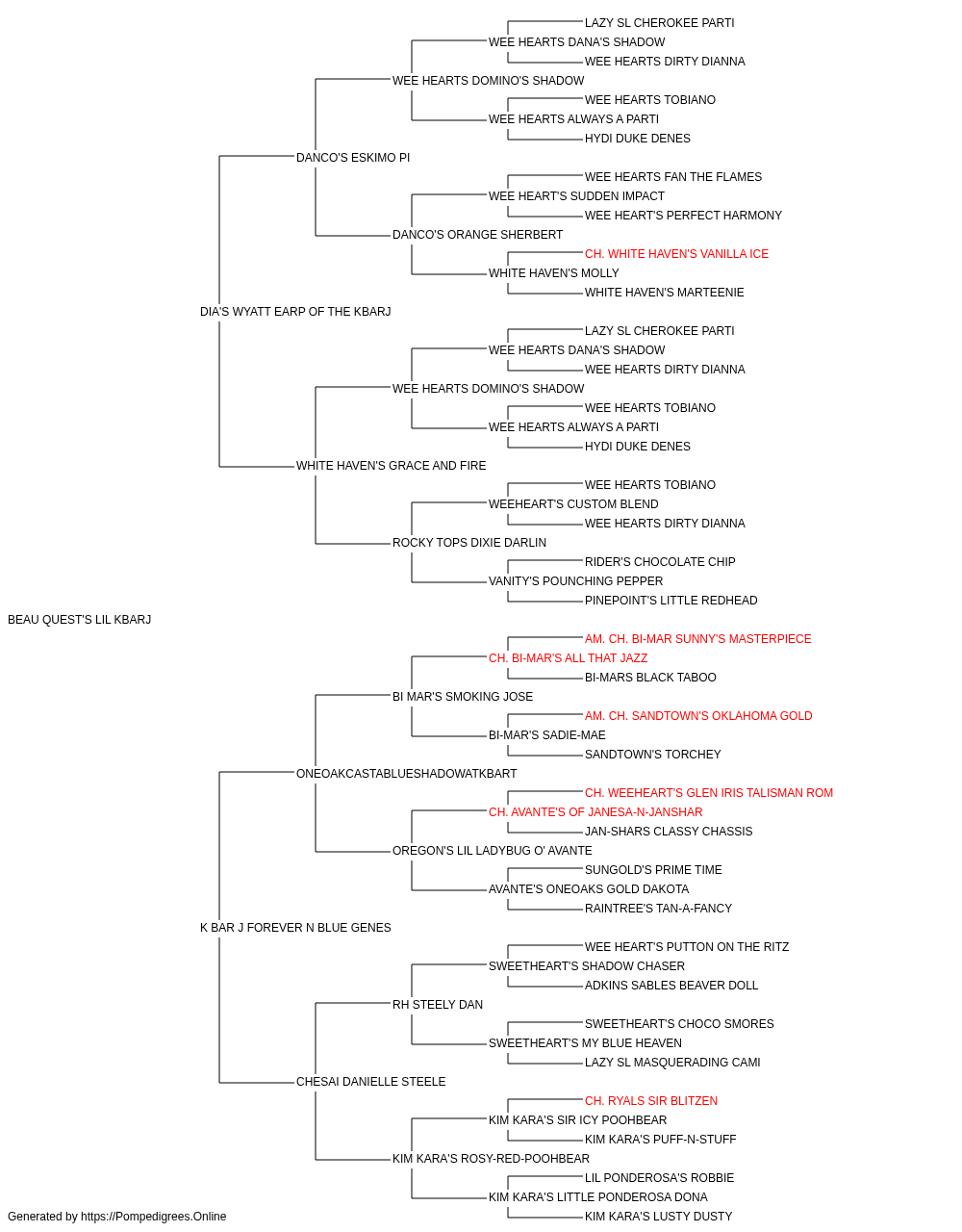 LAZY SL CHEROKEE PARTI
WEE HEARTS DANA'S SHADOW
WEE HEARTS DIRTY DIANNA
WEE HEARTS DOMINO'S SHADOW
WEE HEARTS TOBIANO
WEE HEARTS ALWAYS A PARTI
HYDI DUKE DENES
DANCO'S ESKIMO PI
WEE HEARTS FAN THE FLAMES
WEE HEART'S SUDDEN IMPACT
WEE HEART'S PERFECT HARMONY
DANCO'S ORANGE SHERBERT
CH. WHITE HAVEN'S VANILLA ICE
WHITE HAVEN'S MOLLY
WHITE HAVEN'S MARTEENIE
DIA'S WYATT EARP OF THE KBARJ
LAZY SL CHEROKEE PARTI
WEE HEARTS DANA'S SHADOW
WEE HEARTS DIRTY DIANNA
WEE HEARTS DOMINO'S SHADOW
WEE HEARTS TOBIANO
WEE HEARTS ALWAYS A PARTI
HYDI DUKE DENES
WHITE HAVEN'S GRACE AND FIRE
WEE HEARTS TOBIANO
WEEHEART'S CUSTOM BLEND
WEE HEARTS DIRTY DIANNA
ROCKY TOPS DIXIE DARLIN
RIDER'S CHOCOLATE CHIP
VANITY'S POUNCHING PEPPER
PINEPOINT'S LITTLE REDHEAD
BEAU QUEST'S LIL KBARJ
AM. CH. BI-MAR SUNNY'S MASTERPIECE
CH. BI-MAR'S ALL THAT JAZZ
BI-MARS BLACK TABOO
BI MAR'S SMOKING JOSE
AM. CH. SANDTOWN'S OKLAHOMA GOLD
BI-MAR'S SADIE-MAE
SANDTOWN'S TORCHEY
ONEOAKCASTABLUESHADOWATKBART
CH. WEEHEART'S GLEN IRIS TALISMAN ROM
CH. AVANTE'S OF JANESA-N-JANSHAR
JAN-SHARS CLASSY CHASSIS
OREGON'S LIL LADYBUG O' AVANTE
SUNGOLD'S PRIME TIME
AVANTE'S ONEOAKS GOLD DAKOTA
RAINTREE'S TAN-A-FANCY
K BAR J FOREVER N BLUE GENES
WEE HEART'S PUTTON ON THE RITZ
SWEETHEART'S SHADOW CHASER
ADKINS SABLES BEAVER DOLL
RH STEELY DAN
SWEETHEART'S CHOCO SMORES
SWEETHEART'S MY BLUE HEAVEN
LAZY SL MASQUERADING CAMI
CHESAI DANIELLE STEELE
CH. RYALS SIR BLITZEN
KIM KARA'S SIR ICY POOHBEAR
KIM KARA'S PUFF-N-STUFF
KIM KARA'S ROSY-RED-POOHBEAR
LIL PONDEROSA'S ROBBIE
KIM KARA'S LITTLE PONDEROSA DONA
KIM KARA'S LUSTY DUSTY
Generated by https://Pompedigrees.Online